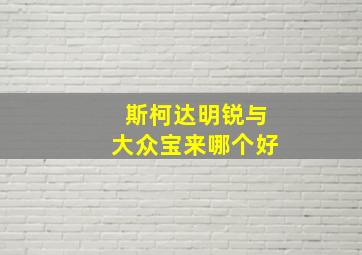 斯柯达明锐与
大众宝来哪个好